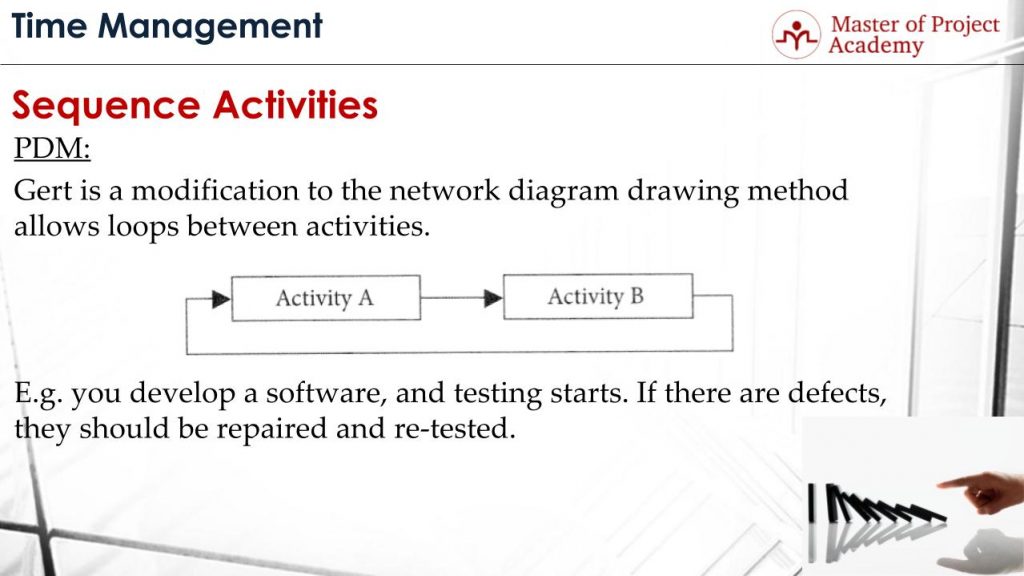 Time Management

Master of Project Academy

Sequence Activities

PDM:

Gert is a modification to the network diagram drawing method allows loops between activities.

Activity A

Activity B

E.g. you develop a software, and testing starts. If there are defects, they should be repaired and re-tested.